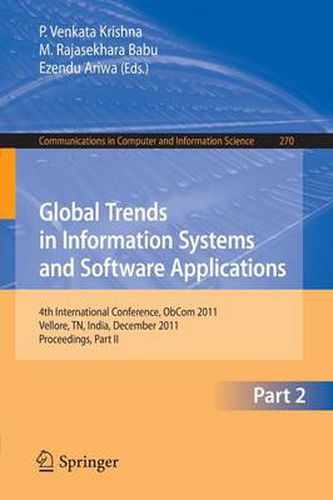 P. Venkata Krishna
M. Rajasekhara Babu
Ezendu Ariwa (Eds.)

Communications in Computer and Information Science 270

Global Trends in Information Systems and Software Applications

4th International Conference, ObCom 2011
Vellore, TN, India, December 2011
Proceedings, Part II

Part 2

Springer